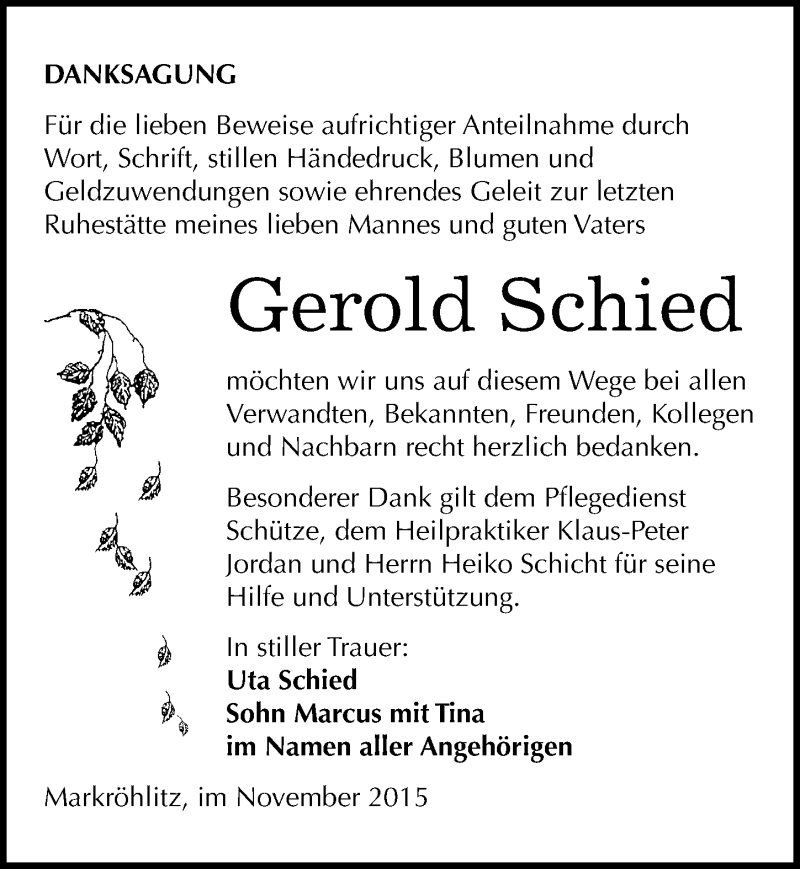 DANKSAGUNG

Für die lieben Beweise aufrichtiger Anteilnahme durch Wort, Schrift, stillen Händedruck, Blumen und Geldzuwendungen sowie ehrendes Geleit zur letzten Ruhestätte meines lieben Mannes und guten Vaters

Gerold Schied

möchten wir uns auf diesem Wege bei allen Verwandten, Bekannten, Freunden, Kollegen und Nachbarn recht herzlich bedanken.

Besonderer Dank gilt dem Pflegedienst Schütze, dem Heilpraktiker Klaus-Peter Jordan und Herrn Heiko Schicht für seine Hilfe und Unterstützung.

In stiller Trauer:
Uta Schied
Sohn Marcus mit Tina
im Namen aller Angehörigen

Markröhlitz, im November 2015